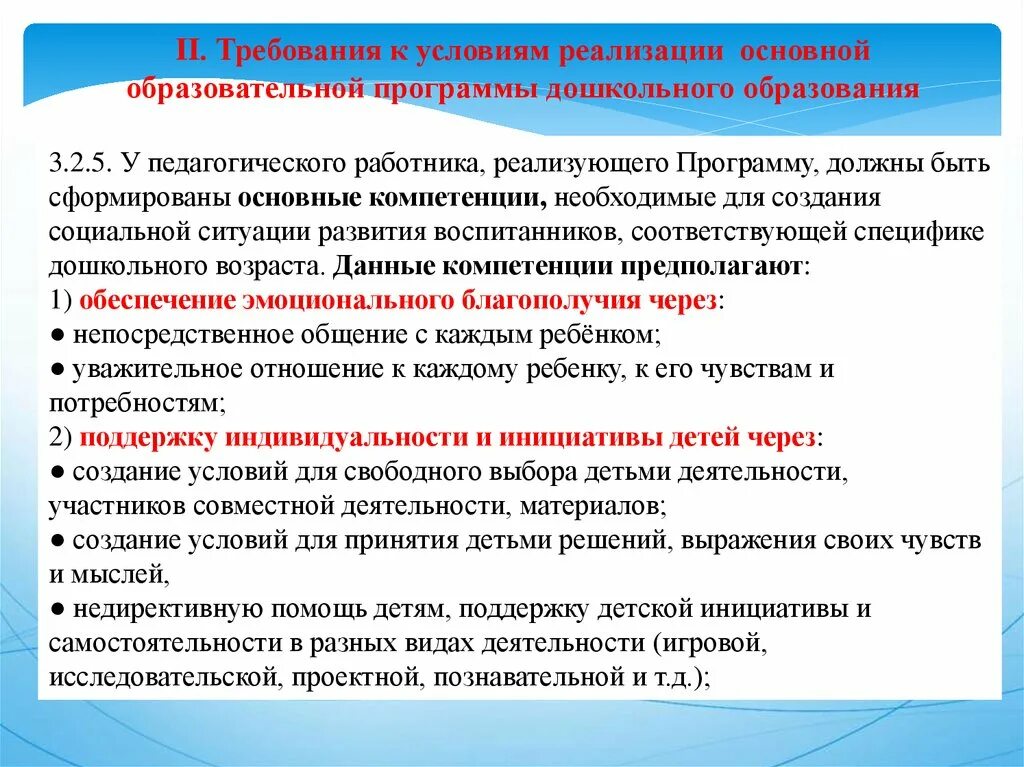 II. Требования к условиям реализации основной образовательной программы дошкольного образования

3.2.5. У педагогического работника, реализующего Программу, должны быть сформированы основные компетенции, необходимые для создания социальной ситуации развития воспитанников, соответствующей специфике дошкольного возраста. Данные компетенции предполагают:
1) обеспечение эмоционального благополучия через:
● непосредственное общение с каждым ребёнком;
● уважительное отношение к каждому ребенку, к его чувствам и потребностям;
2) поддержку индивидуальности и инициативы детей через:
● создание условий для свободного выбора детьми деятельности, участников совместной деятельности, материалов;
● создание условий для принятия детьми решений, выражения своих чувств и мыслей,
● недирективную помощь детям, поддержку детской инициативы и самостоятельности в разных видах деятельности (игровой, исследовательской, проектной, познавательной и т.д.);